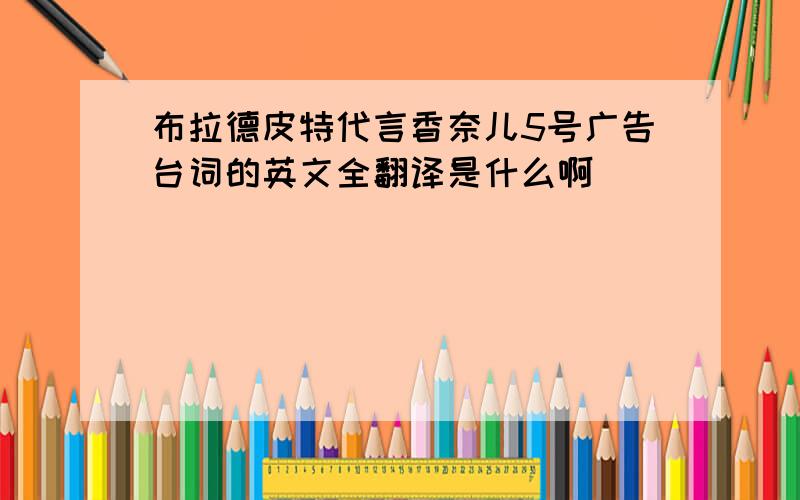 布拉德皮特代言香奈儿5号广告台词的英文全翻译是什么啊